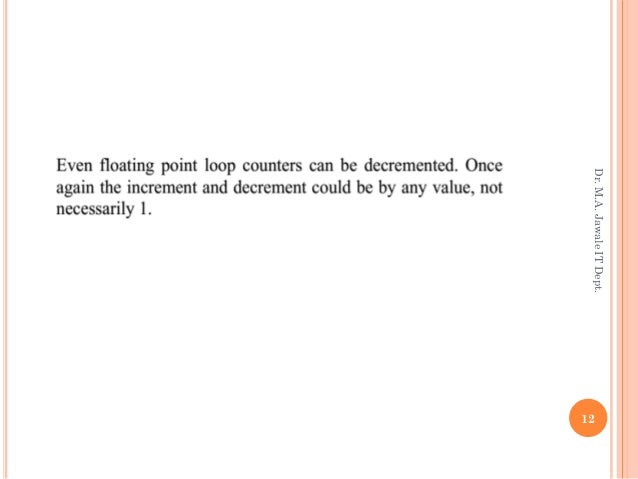 Even floating point loop counters can be decremented. Once again the increment and decrement could be by any value, not necessarily 1.

Dr. M.A. Jawale IT Dept.

12